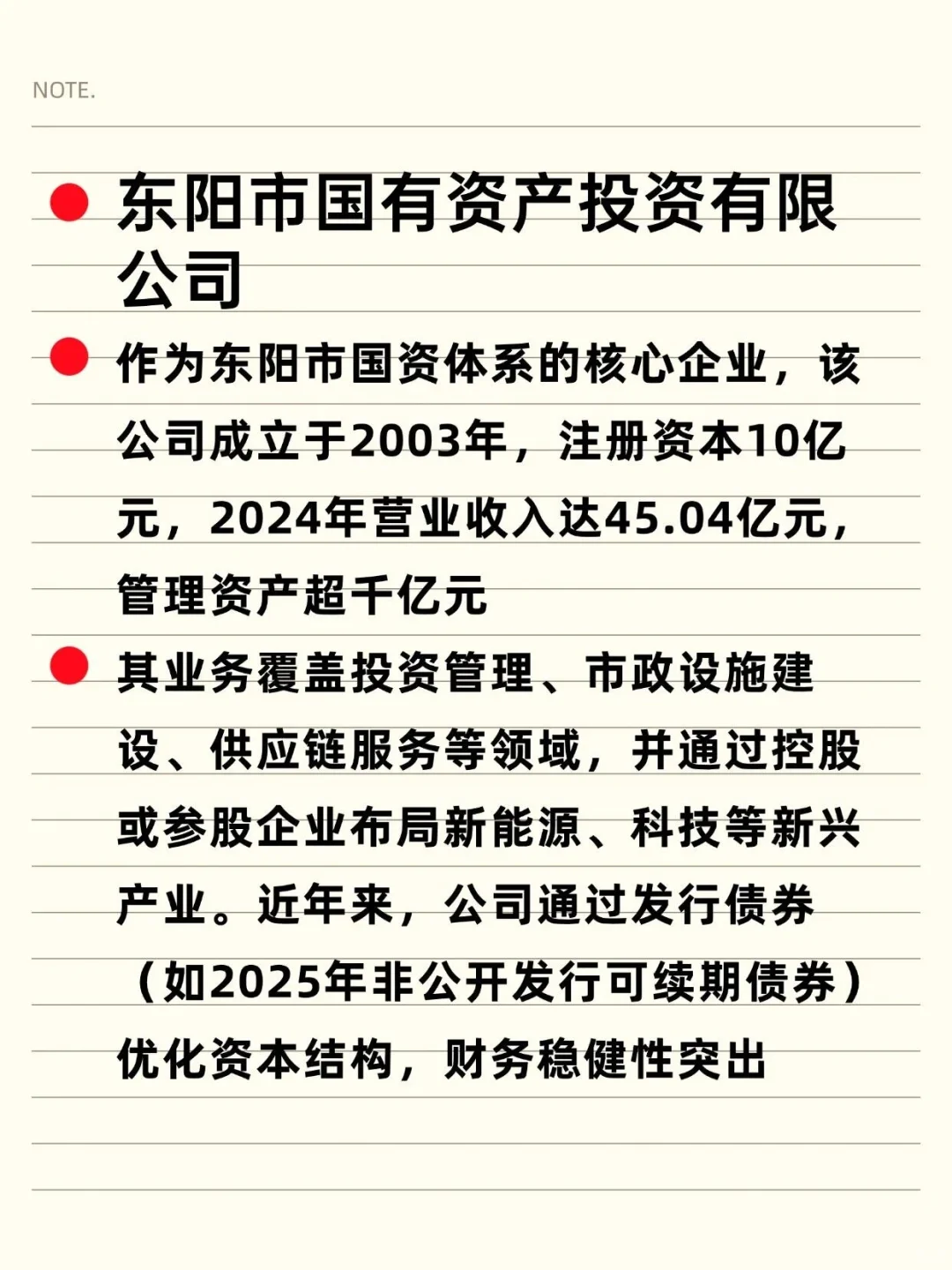 NOTE.

东阳市国有资产投资有限公司

作为东阳市国资体系的核心企业，该公司成立于2003年，注册资本10亿元，2024年营业收入达45.04亿元，管理资产超千亿元

其业务覆盖投资管理、市政设施建设、供应链服务等领域，并通过控股或参股企业布局新能源、科技等新兴产业。近年来，公司通过发行债券（如2025年非公开发行可续期债券）优化资本结构，财务稳健性突出